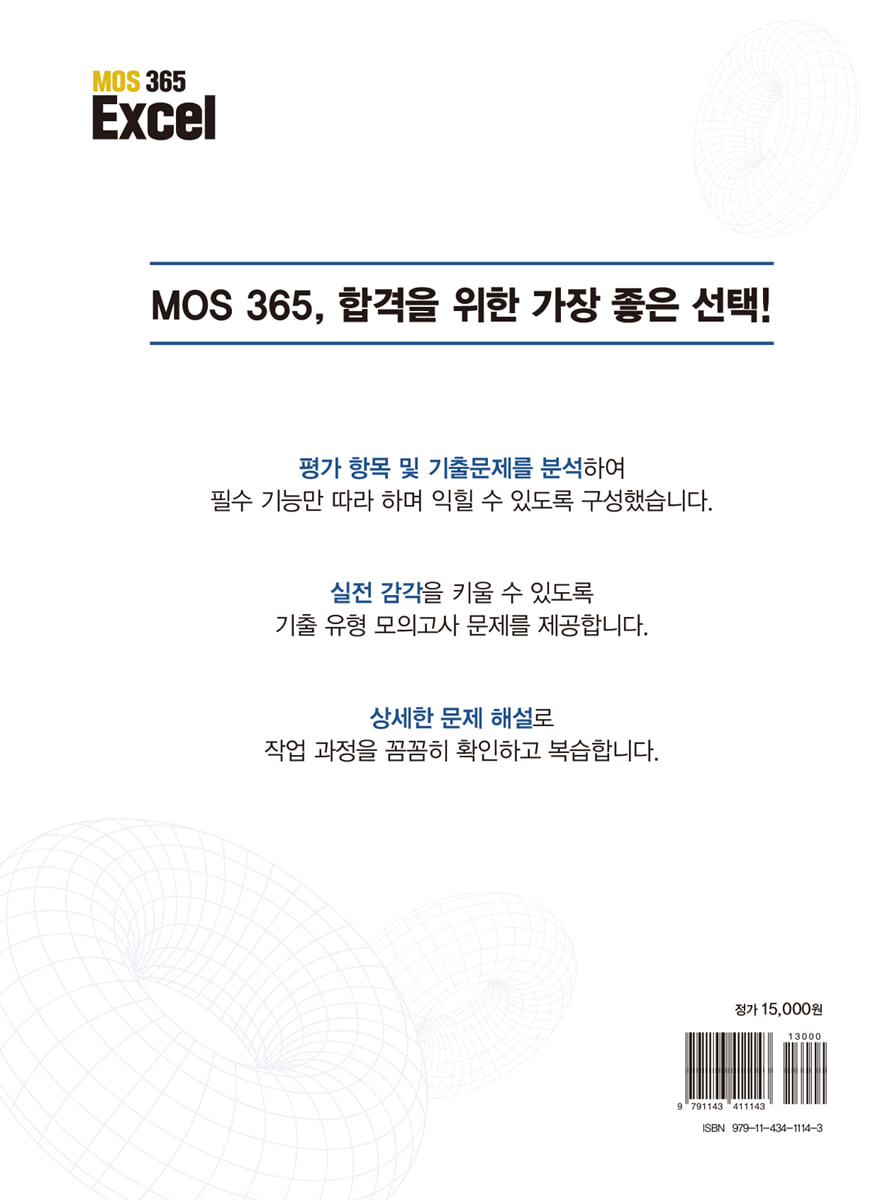 MOS 365
Excel

MOS 365, 합격을 위한 가장 좋은 선택!

평가 항목 및 기출문제를 분석하여
필수 기능만 따라 하며 익힐 수 있도록 구성했습니다.

실전 감각을 키울 수 있도록
기출 유형 모의고사 문제를 제공합니다.

상세한 문제 해설로
작업 과정을 꼼꼼히 확인하고 복습합니다.

정가 15,000원

13000

9 791143 411143

ISBN 979-11-434-1114-3